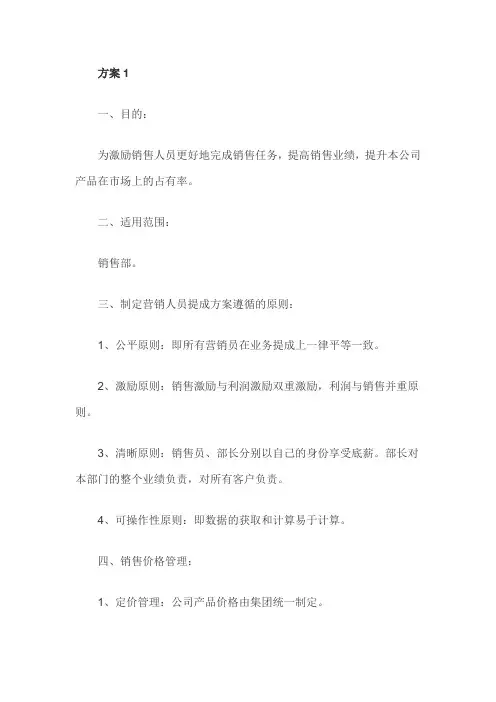 方案 1

一、目的：

为激励销售人员更好地完成销售任务，提高销售业绩，提升本公司产品在市场上的占有率。

二、适用范围：

销售部。

三、制定营销人员提成方案遵循的原则：

1、公平原则：即所有营销员在业务提成上一律平等一致。

2、激励原则：销售激励与利润激励双重激励，利润与销售并重原则。

3、清晰原则：销售员、部长分别以自己的身份享受底薪。部长对本部门的整个业绩负责，对所有客户负责。

4、可操作性原则：即数据的获取和计算易于计算。

四、销售价格管理：

1、定价管理：公司产品价格由集团统一制定。